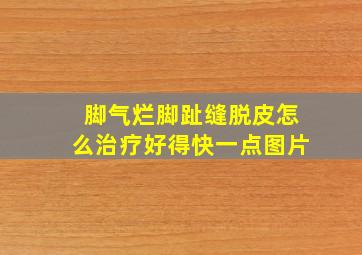 脚气烂脚趾缝脱皮怎么治疗好得快一点图片